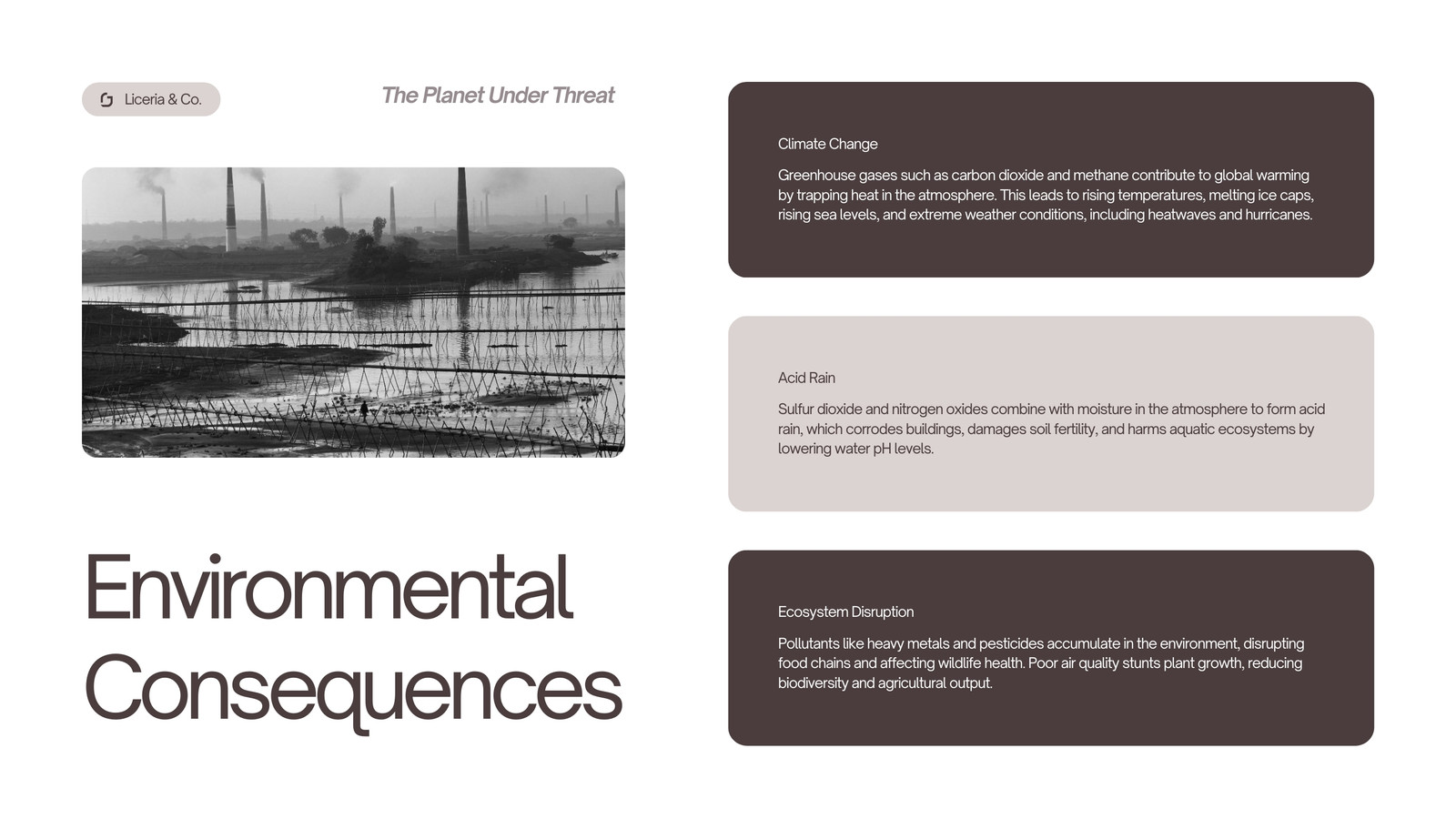 Liceria & Co.

The Planet Under Threat

Environmental Consequences

Climate Change

Greenhouse gases such as carbon dioxide and methane contribute to global warming by trapping heat in the atmosphere. This leads to rising temperatures, melting ice caps, rising sea levels, and extreme weather conditions, including heatwaves and hurricanes.

Acid Rain

Sulfur dioxide and nitrogen oxides combine with moisture in the atmosphere to form acid rain, which corrodes buildings, damages soil fertility, and harms aquatic ecosystems by lowering water pH levels.

Ecosystem Disruption

Pollutants like heavy metals and pesticides accumulate in the environment, disrupting food chains and affecting wildlife health. Poor air quality stunts plant growth, reducing biodiversity and agricultural output.